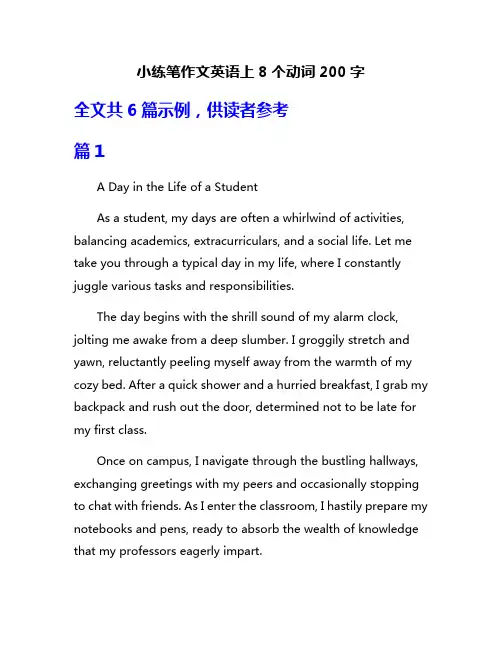 小练笔作文英语上 8 个动词 200 字

全文共 6 篇示例，供读者参考

篇 1

A Day in the Life of a Student

As a student, my days are often a whirlwind of activities, balancing academics, extracurriculars, and a social life. Let me take you through a typical day in my life, where I constantly juggle various tasks and responsibilities.

The day begins with the shrill sound of my alarm clock, jolting me awake from a deep slumber. I groggily stretch and yawn, reluctantly peeling myself away from the warmth of my cozy bed. After a quick shower and a hurried breakfast, I grab my backpack and rush out the door, determined not to be late for my first class.

Once on campus, I navigate through the bustling hallways, exchanging greetings with my peers and occasionally stopping to chat with friends. As I enter the classroom, I hastily prepare my notebooks and pens, ready to absorb the wealth of knowledge that my professors eagerly impart.